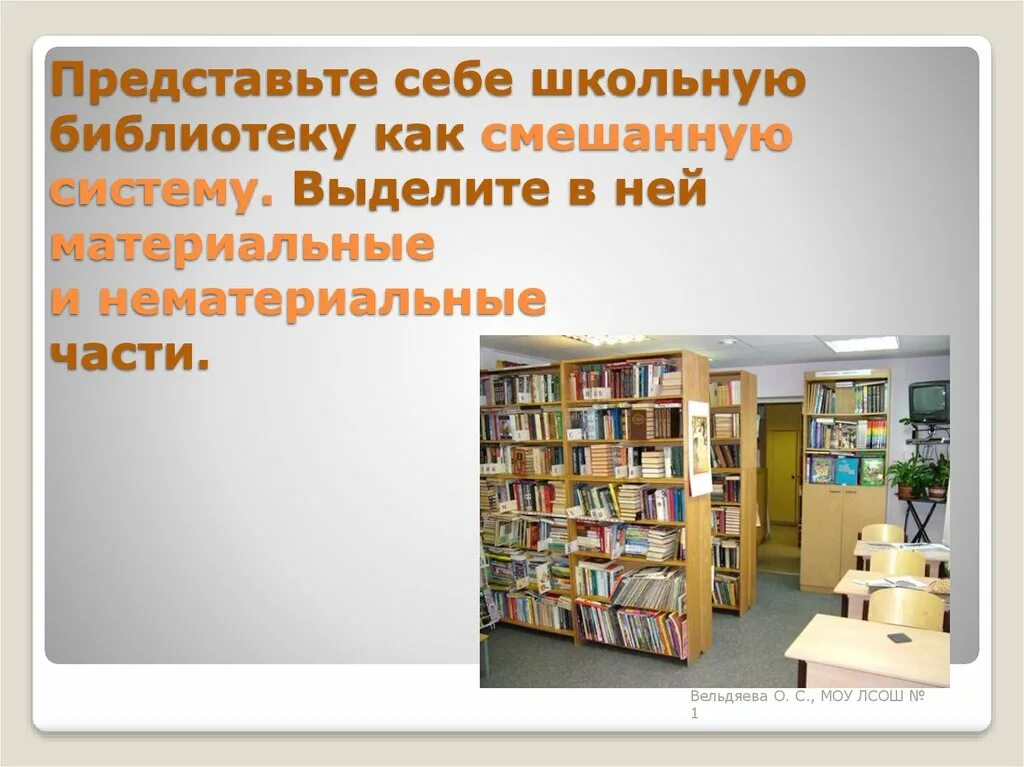 Представьте себе школьную библиотеку как смешанную систему. Выделите в ней материальные
и нематериальные
части.

Вельдяева О. С., МОУ ЛСОШ № 1